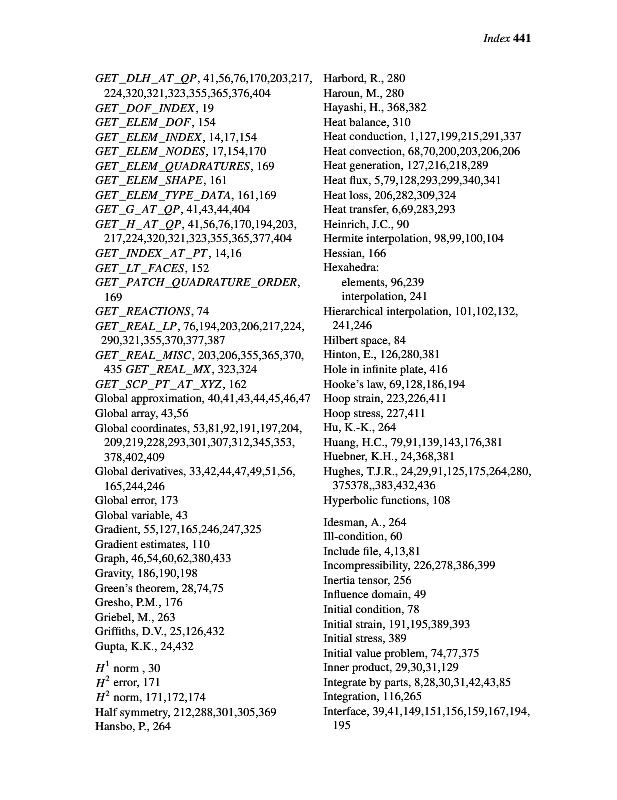 Index 441

GET_DLH_AT_QP, 41,56,76,170,203,217, 224,320,321,323,355,365,376,404
GET_DOF_INDEX, 19
GET_ELEM_DOF, 154
GET_ELEM_INDEX, 14,17,154
GET_ELEM_NODES, 17,154,170
GET_ELEM_QUADRATURES, 169
GET_ELEM_SHAPE, 161
GET_ELEM_TYPE_DATA, 161,169
GET_G_AT_QP, 41,43,44,404
GET_H_AT_QP, 41,56,76,170,194,203, 217,224,320,321,323,355,365,377,404
GET_INDEX_AT_PT, 14,16
GET_LT_FACES, 152
GET_PATCH_QUADRATURE_ORDER, 169
GET_REACTIONS, 74
GET_REAL_LP, 76,194,203,206,217,224, 290,321,355,370,377,387
GET_REAL_MISC, 203,206,355,365,370, 435 GET_REAL_MX, 323,324
GET_SCP_PT_AT_XYZ, 162
Global approximation, 40,41,43,44,45,46,47
Global array, 43,56
Global coordinates, 53,81,92,191,197,204, 209,219,228,293,301,307,312,345,353, 378,402,409
Global derivatives, 33,42,44,47,49,51,56, 165,244,246
Global error, 173
Global variable, 43
Gradient, 55,127,165,246,247,325
Gradient estimates, 110
Graph, 46,54,60,62,380,433
Gravity, 186,190,198
Green's theorem, 28,74,75
Gresho, P.M., 176
Griebel, M., 263
Griffiths, D.V., 25,126,432
Gupta, K.K., 24,432

$H^1$ norm , 30
$H^2$ error, 171
$H^2$ norm, 171,172,174
Half symmetry, 212,288,301,305,369
Hansbo, P., 264

Harbord, R., 280
Haroun, M., 280
Hayashi, H., 368,382
Heat balance, 310
Heat conduction, 1,127,199,215,291,337
Heat convection, 68,70,200,203,206,206
Heat generation, 127,216,218,289
Heat flux, 5,79,128,293,299,340,341
Heat loss, 206,282,309,324
Heat transfer, 6,69,283,293
Heinrich, J.C., 90
Hermite interpolation, 98,99,100,104
Hessian, 166
Hexahedra:
elements, 96,239
interpolation, 241
Hierarchical interpolation, 101,102,132, 241,246
Hilbert space, 84
Hinton, E., 126,280,381
Hole in infinite plate, 416
Hooke's law, 69,128,186,194
Hoop strain, 223,226,411
Hoop stress, 227,411
Hu, K.-K., 264
Huang, H.C., 79,91,139,143,176,381
Huebner, K.H., 24,368,381
Hughes, T.J.R., 24,29,91,125,175,264,280, 375378,,383,432,436
Hyperbolic functions, 108

Idesman, A., 264
Ill-condition, 60
Include file, 4,13,81
Incompressibility, 226,278,386,399
Inertia tensor, 256
Influence domain, 49
Initial condition, 78
Initial strain, 191,195,389,393
Initial stress, 389
Initial value problem, 74,77,375
Inner product, 29,30,31,129
Integrate by parts, 8,28,30,31,42,43,85
Integration, 116,265
Interface, 39,41,149,151,156,159,167,194, 195